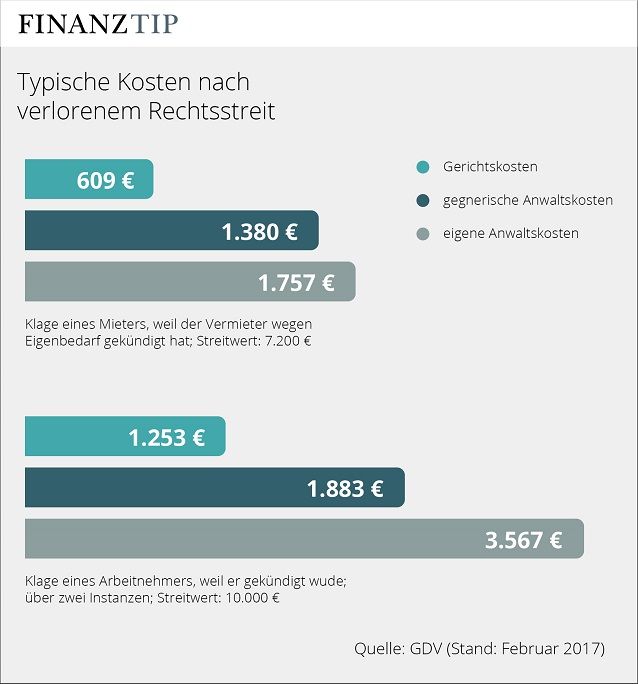 FINANZTIP

Typische Kosten nach verlorenem Rechtsstreit

609 €

1.380 €

1.757 €

Gerichtskosten

gegnerische Anwaltskosten

eigene Anwaltskosten

Klage eines Mieters, weil der Vermieter wegen Eigenbedarf gekündigt hat; Streitwert: 7.200 €

1.253 €

1.883 €

3.567 €

Klage eines Arbeitnehmers, weil er gekündigt wude; über zwei Instanzen; Streitwert: 10.000 €

Quelle: GDV (Stand: Februar 2017)